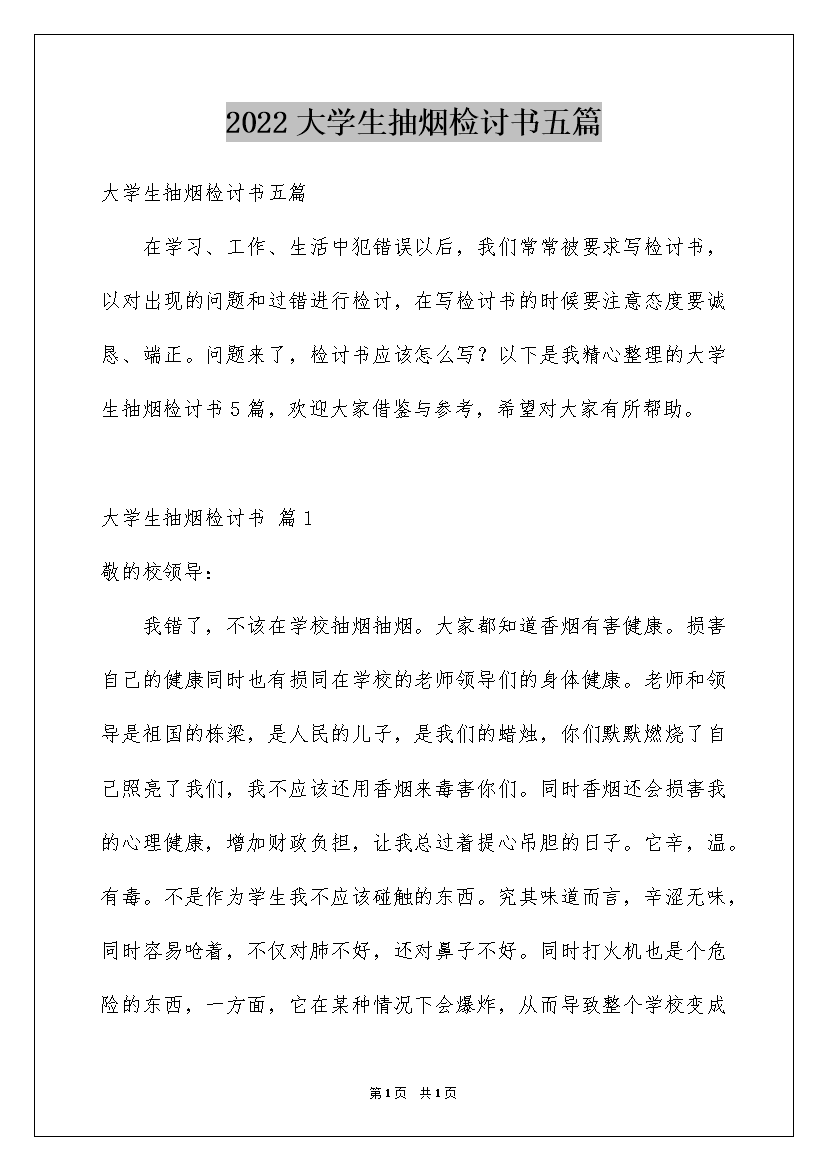 2022大学生抽烟检讨书五篇

大学生抽烟检讨书五篇

在学习、工作、生活中犯错误以后，我们常常被要求写检讨书，以对出现的问题和过错进行检讨，在写检讨书的时候要注意态度要诚恳、端正。问题来了，检讨书应该怎么写？以下是我精心整理的大学生抽烟检讨书5篇，欢迎大家借鉴与参考，希望对大家有所帮助。

大学生抽烟检讨书 篇1

敬的校领导：

我错了，不该在学校抽烟抽烟。大家都知道香烟有害健康。损害自己的健康同时也有损同在学校的老师领导们的身体健康。老师和领导是祖国的栋梁，是人民的儿子，是我们的蜡烛，你们默默燃烧了自己照亮了我们，我不应该还用香烟来毒害你们。同时香烟还会损害我的心理健康，增加财政负担，让我总过着提心吊胆的日子。它辛，温。有毒。不是作为学生我不应该碰触的东西。究其味道而言，辛涩无味，同时容易呛着，不仅对肺不好，还对鼻子不好。同时打火机也是个危险的东西，一方面，它在某种情况下会爆炸，从而导致整个学校变成

第1页 共1页